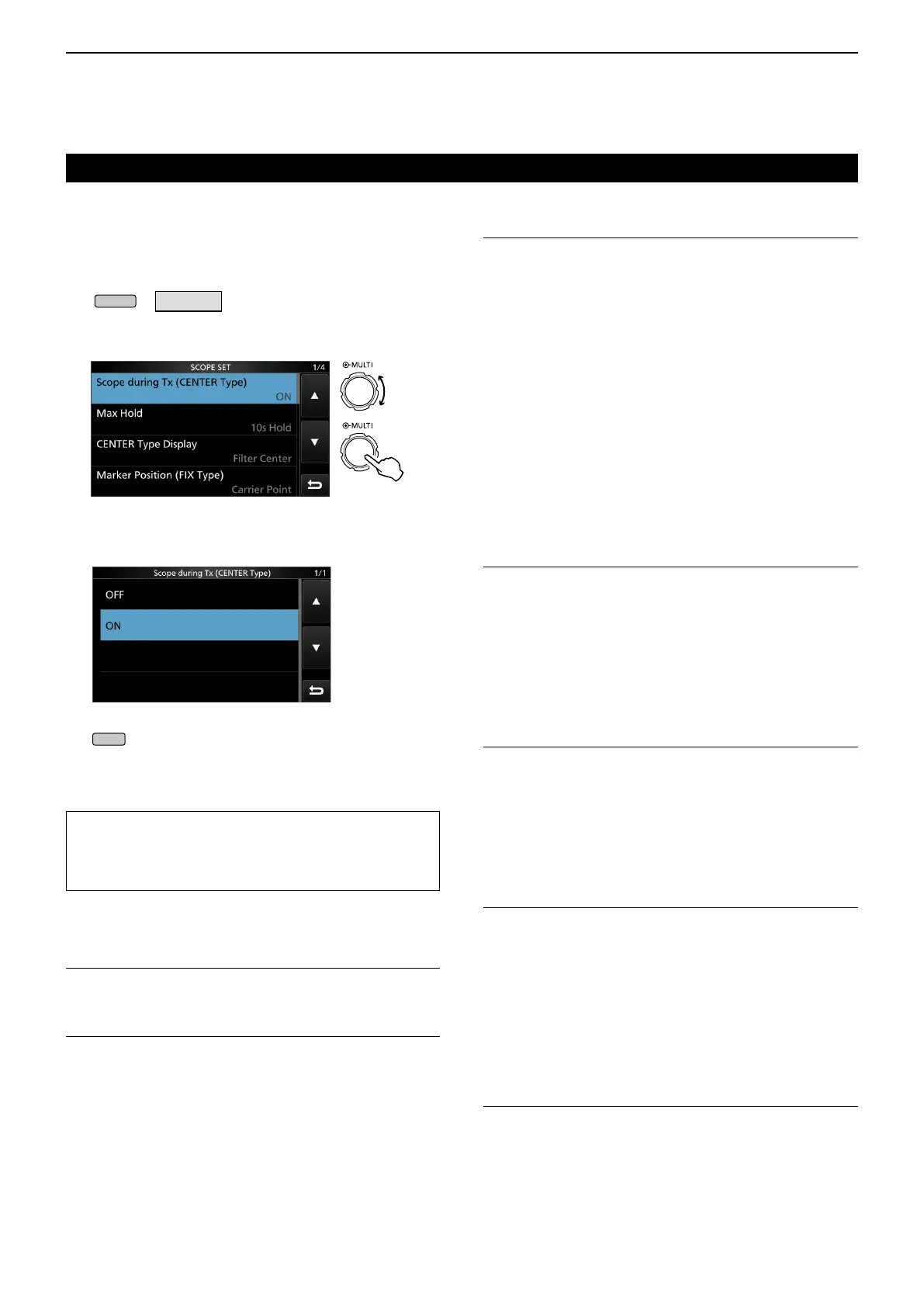 SCOPE SET 1/4
Scope during Tx (CENTER Type)
ON
Max Hold
10s Hold
CENTER Type Display
Filter Center
Marker Position (FIX Type)
Carrier Point

MULTI
MULTI

Scope during Tx (CENTER Type) 1/1
OFF
ON